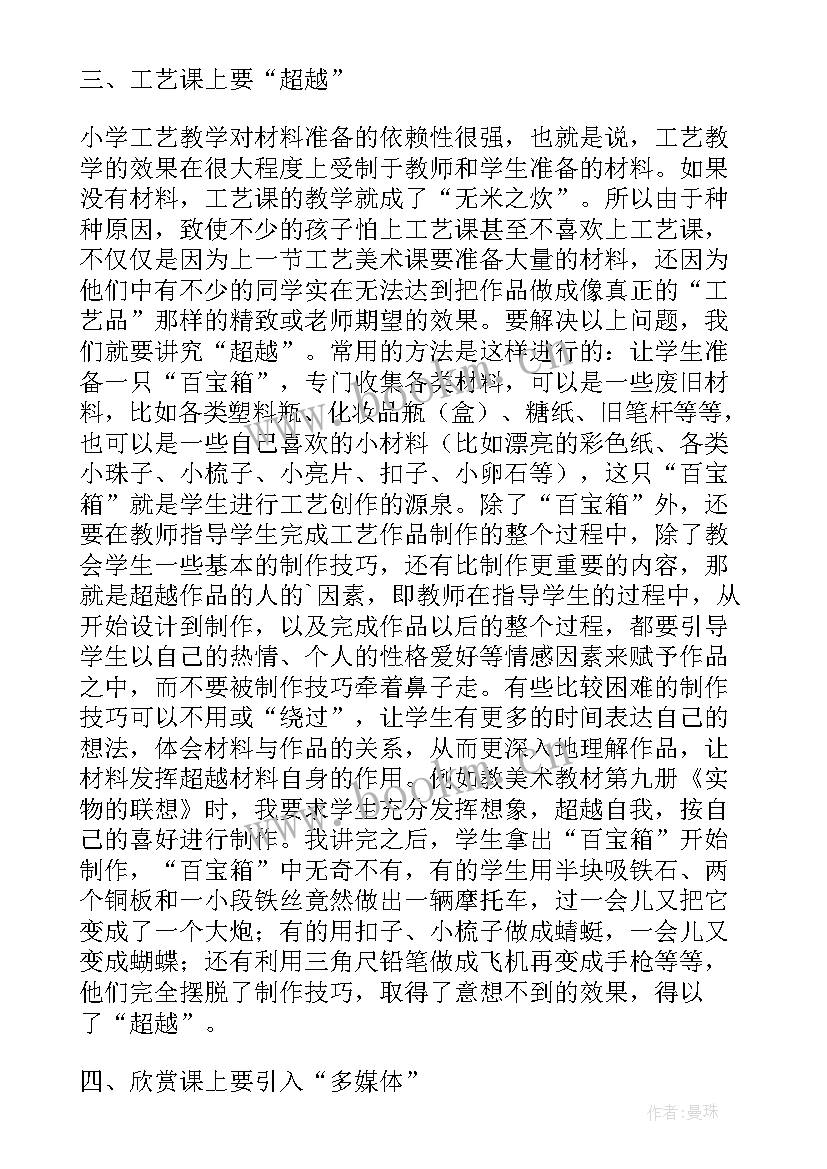 三、工艺课上要“超越”

小学工艺教学对材料准备的依赖性很强，也就是说，工艺教学的效果在很大程度上受制于教师和学生准备的材料。如果没有材料，工艺课的教学就成了“无米之炊”。所以由于种种原因，致使不少的孩子怕上工艺课甚至不喜欢上工艺课，不仅仅是因为上一节工艺美术课要准备大量的材料，还因为他们中有不少的同学实在无法达到把作品做成像真正的“工艺品”那样的精致或老师期望的效果。要解决以上问题，我们就要讲究“超越”。常用的方法是这样进行的：让学生准备一只“百宝箱”，专门收集各类材料，可以是一些废旧材料，比如各类塑料瓶、化妆品瓶（盒）、糖纸、旧笔杆等等，也可以是一些自己喜欢的小材料（比如漂亮的彩色纸、各类小珠子、小梳子、小亮片、扣子、小卵石等），这只“百宝箱”就是学生进行工艺创作的源泉。除了“百宝箱”外，还要在教师指导学生完成工艺作品制作的整个过程中，除了教会学生一些基本的制作技巧，还有比制作更重要的内容，那就是超越作品的人的`因素，即教师在指导学生的过程中，从开始设计到制作，以及完成作品以后的整个过程，都要引导学生以自己的热情、个人的性格爱好等情感因素来赋予作品之中，而不要被制作技巧牵着鼻子走。有些比较困难的制作技巧可以不用或“绕过”，让学生有更多的时间表达自己的想法，体会材料与作品的关系，从而更深入地理解作品，让材料发挥超越材料自身的作用。例如教美术教材第九册《实物的联想》时，我要求学生充分发挥想象，超越自我，按自己的喜好进行制作。我讲完之后，学生拿出“百宝箱”开始制作，“百宝箱”中无奇不有，有的学生用半块吸铁石、两个铜板和一小段铁丝竟然做出一辆摩托车，过一会儿又把它变成了一个大炮；有的用扣子、小梳子做成蜻蜓，一会儿又变成蝴蝶；还有利用三角尺铅笔做成飞机再变成手枪等等，他们完全摆脱了制作技巧，取得了意想不到的效果，得以了“超越”。

四、欣赏课上要引入“多媒体”

作者：曼珠